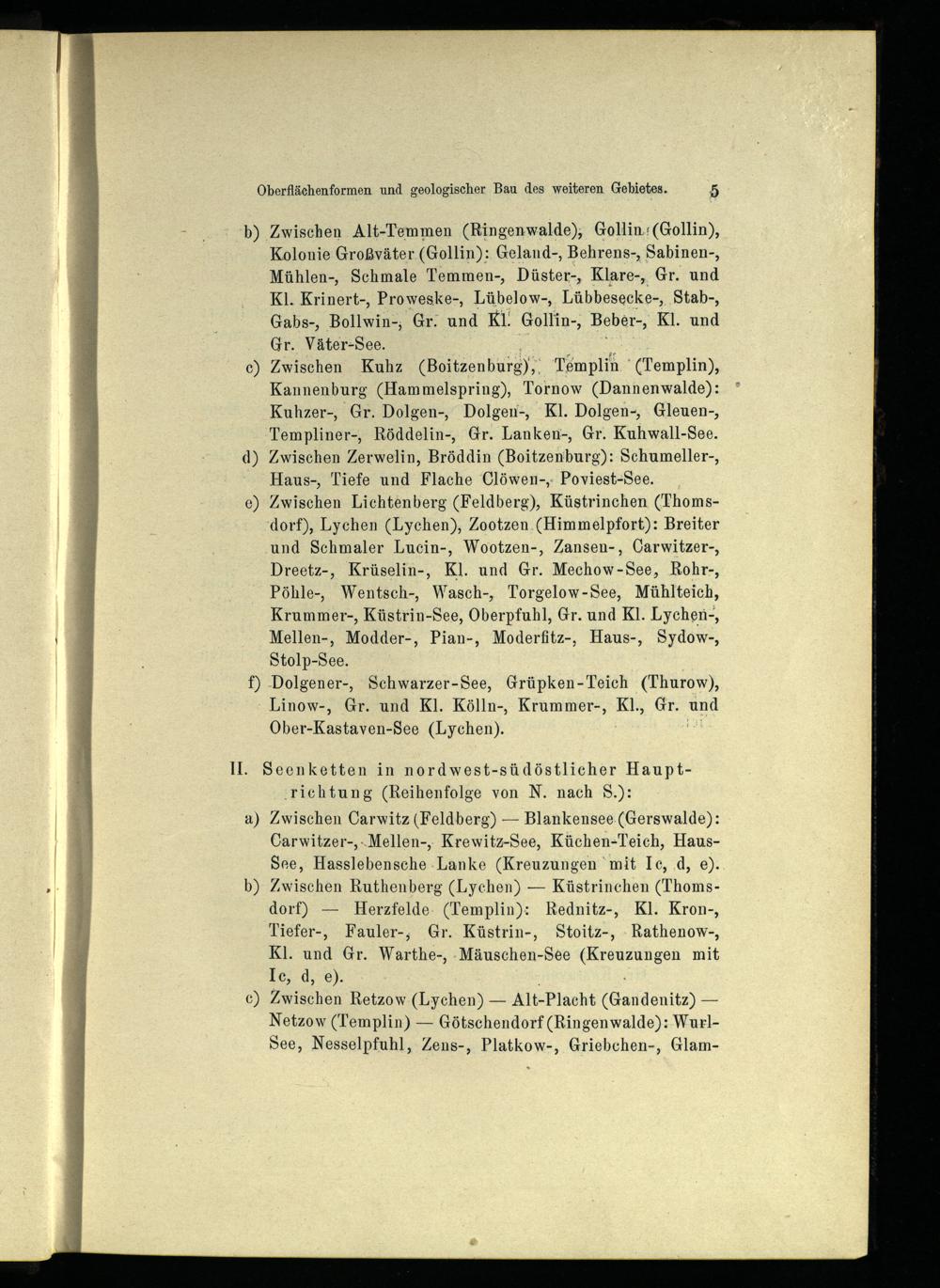 Oberflächenformen und geologischer Bau des weiteren Gebietes. 5

b) Zwischen Alt-Temmen (Ringenwalde), Gollin (Gollin), Kolonie Großväter (Gollin): Geland-, Behrens-, Sabinen-, Mühlen-, Schmale Temmen-, Düster-, Klare-, Gr. und Kl. Krinert-, Proweske-, Lübelow-, Lübbesecke-, Stab-, Gabs-, Bollwin-, Gr. und Kl. Gollin-, Beber-, Kl. und Gr. Väter-See.

c) Zwischen Kuhz (Boitzenburg), Templin (Templin), Kannenburg (Hammelspring), Tornow (Dannenwalde): Kuhzer-, Gr. Dolgen-, Dolgen-, Kl. Dolgen-, Gleuen-, Templiner-, Röddelin-, Gr. Lanken-, Gr. Kuhwall-See.

d) Zwischen Zerwelin, Bröddin (Boitzenburg): Schumeller-, Haus-, Tiefe und Flache Clöwen-, Poviest-See.

e) Zwischen Lichtenberg (Feldberg), Küstrinchen (Thomsdorf), Lychen (Lychen), Zootzen (Himmelpfort): Breiter und Schmaler Lucin-, Wootzen-, Zansen-, Carwitzer-, Dreetz-, Krüselin-, Kl. und Gr. Mechow-See, Rohr-, Pöhle-, Wentsch-, Wasch-, Torgelow-See, Mühlteich, Krummer-, Küstrin-See, Oberpfuhl, Gr. und Kl. Lychen-, Mellen-, Modder-, Pian-, Moderfitz-, Haus-, Sydow-, Stolp-See.

f) Dolgener-, Schwarzer-See, Grüpken-Teich (Thurow), Linow-, Gr. und Kl. Kölln-, Krummer-, Kl., Gr. und Ober-Kastaven-See (Lychen).

II. Seenketten in nordwest-südöstlicher Hauptrichtung (Reihenfolge von N. nach S.):

a) Zwischen Carwitz (Feldberg) — Blankensee (Gerswalde): Carwitzer-, Mellen-, Krewitz-See, Küchen-Teich, Haus-See, Hasslebensche Lanke (Kreuzungen mit Ic, d, e).

b) Zwischen Ruthenberg (Lychen) — Küstrinchen (Thomsdorf) — Herzfelde (Templin): Rednitz-, Kl. Kron-, Tiefer-, Fauler-, Gr. Küstrin-, Stoitz-, Rathenow-, Kl. und Gr. Warthe-, Mäuschen-See (Kreuzungen mit Ic, d, e).

c) Zwischen Retzow (Lychen) — Alt-Placht (Gandenitz) — Netzow (Templin) — Götschendorf (Ringenwalde): Wurl-See, Nesselpfuhl, Zens-, Platkow-, Griebchen-, Glam-